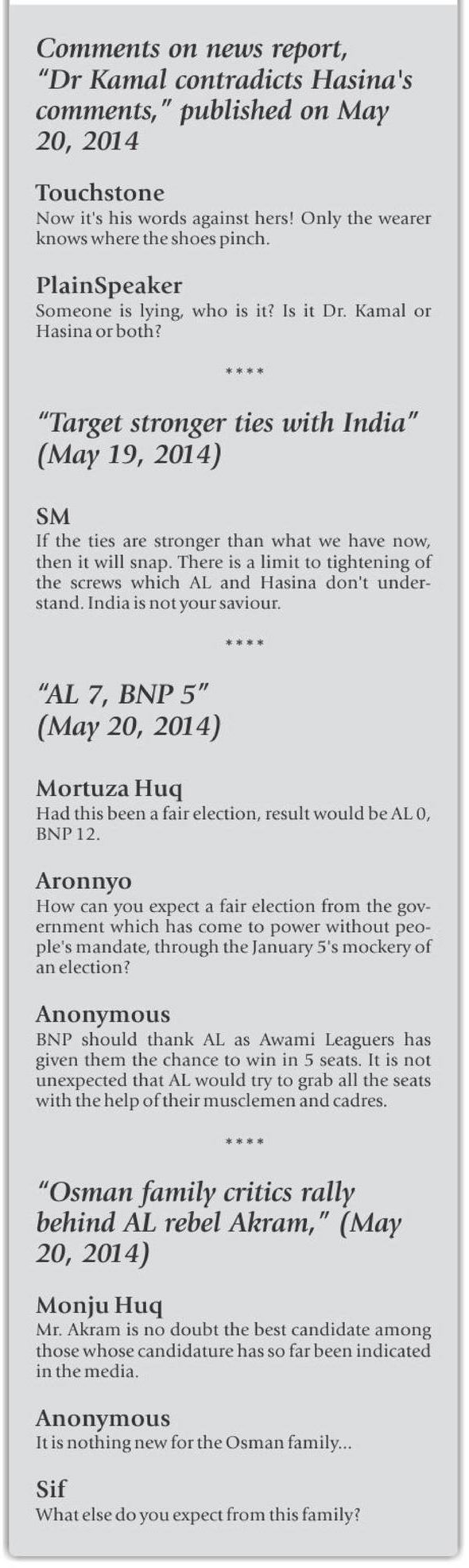 Comments on news report, "Dr Kamal contradicts Hasina's comments," published on May 20, 2014

Touchstone
Now it's his words against hers! Only the wearer knows where the shoes pinch.

PlainSpeaker
Someone is lying, who is it? Is it Dr. Kamal or Hasina or both?

****

"Target stronger ties with India" (May 19, 2014)

SM
If the ties are stronger than what we have now, then it will snap. There is a limit to tightening of the screws which AL and Hasina don't understand. India is not your saviour.

****

"AL 7, BNP 5" (May 20, 2014)

Mortuza Huq
Had this been a fair election, result would be AL 0, BNP 12.

Aronnyo
How can you expect a fair election from the government which has come to power without people's mandate, through the January 5's mockery of an election?

Anonymous
BNP should thank AL as Awami Leaguers has given them the chance to win in 5 seats. It is not unexpected that AL would try to grab all the seats with the help of their musclemen and cadres.

****

"Osman family critics rally behind AL rebel Akram," (May 20, 2014)

Monju Huq
Mr. Akram is no doubt the best candidate among those whose candidature has so far been indicated in the media.

Anonymous
It is nothing new for the Osman family...

Sif
What else do you expect from this family?